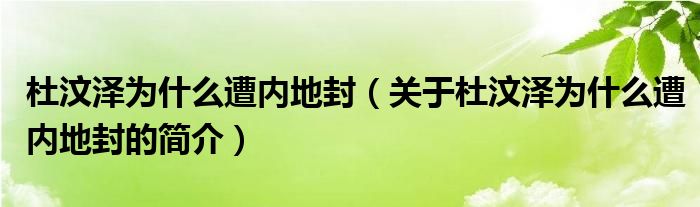 杜汶泽为什么遭内地封（关于杜汶泽为什么遭内地封的简介）